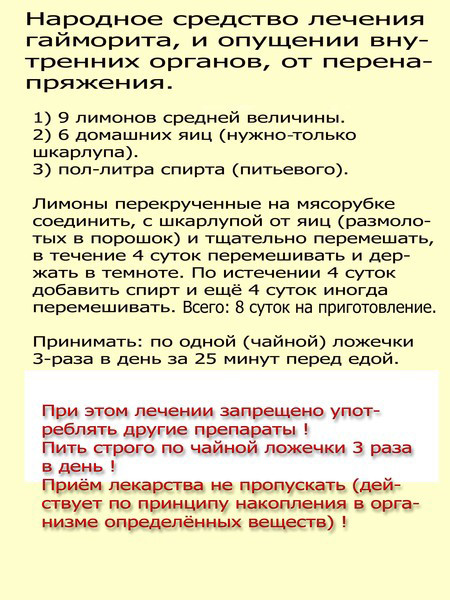 Народное средство лечения гайморита, и опущении внутренних органов, от перенапряжения.

1) 9 лимонов средней величины.
2) 6 домашних яиц (нужно-только шкарлупа).
3) пол-литра спирта (питьевого).

Лимоны перекрученные на мясорубке соединить, с шкарлупой от яиц (размолотых в порошок) и тщательно перемешать, в течение 4 суток перемешивать и держать в темноте. По истечении 4 суток добавить спирт и ещё 4 суток иногда перемешивать. Всего: 8 суток на приготовление.

Принимать: по одной (чайной) ложечки 3-раза в день за 25 минут перед едой.

При этом лечении запрещено употреблять другие препараты !
Пить строго по чайной ложечки 3 раза в день !
Приём лекарства не пропускать (действует по принципу накопления в организме определённых веществ) !